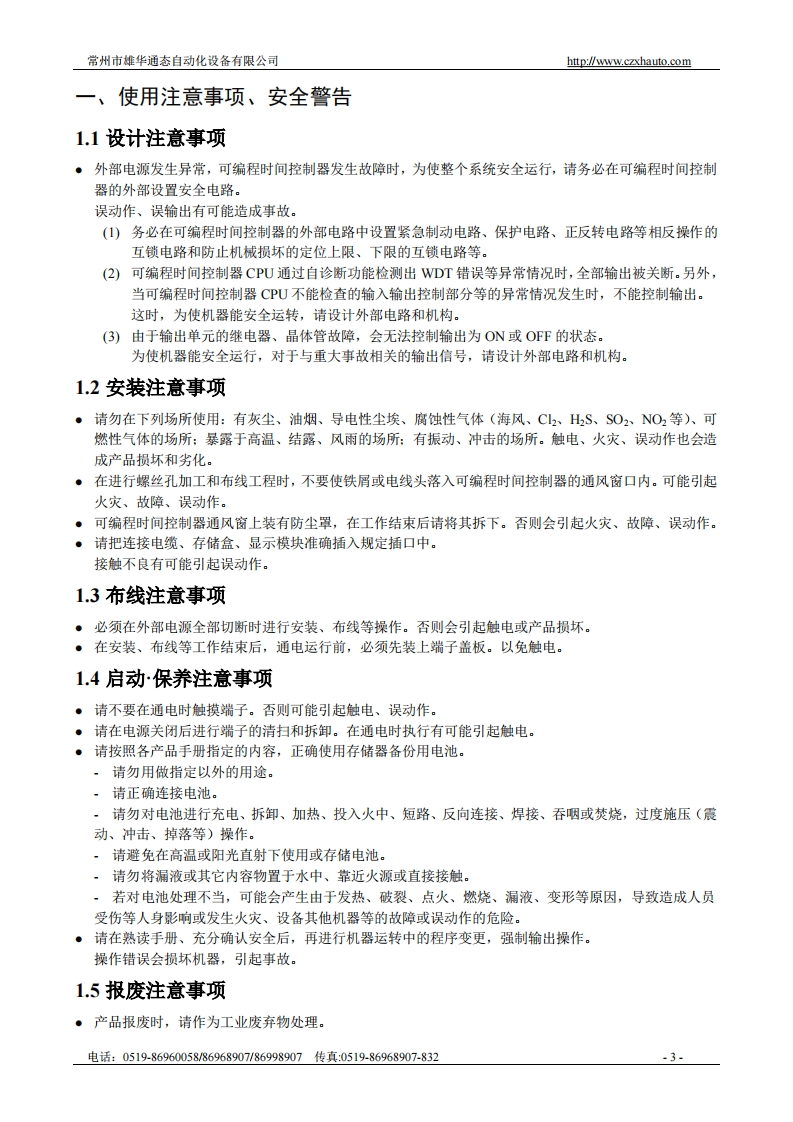 常州市雄华通态自动化设备有限公司 http://www.czxhauto.com

一、使用注意事项、安全警告

1.1 设计注意事项

● 外部电源发生异常，可编程时间控制器发生故障时，为使整个系统安全运行，请务必在可编程时间控制器的外部设置安全电路。
误动作、误输出有可能造成事故。
(1) 务必在可编程时间控制器的外部电路中设置紧急制动电路、保护电路、正反转电路等相反操作的互锁电路和防止机械损坏的定位上限、下限的互锁电路等。
(2) 可编程时间控制器 CPU 通过自诊断功能检测出 WDT 错误等异常情况时，全部输出被关断。另外，当可编程时间控制器 CPU 不能检查的输入输出控制部分等的异常情况发生时，不能控制输出。
这时，为使机器能安全运转，请设计外部电路和机构。
(3) 由于输出单元的继电器、晶体管故障，会无法控制输出为 ON 或 OFF 的状态。
为使机器能安全运行，对于与重大事故相关的输出信号，请设计外部电路和机构。

1.2 安装注意事项

● 请勿在下列场所使用：有灰尘、油烟、导电性尘埃、腐蚀性气体（海风、$Cl_2$、$H_2S$、$SO_2$、$NO_2$ 等）、可燃性气体的场所；暴露于高温、结露、风雨的场所；有振动、冲击的场所。触电、火灾、误动作也会造成产品损坏和劣化。
● 在进行螺丝孔加工和布线工程时，不要使铁屑或电线头落入可编程时间控制器的通风窗口内。可能引起火灾、故障、误动作。
● 可编程时间控制器通风窗上装有防尘罩，在工作结束后请将其拆下。否则会引起火灾、故障、误动作。
● 请把连接电缆、存储盒、显示模块准确插入规定插口中。
接触不良有可能引起误动作。

1.3 布线注意事项

● 必须在外部电源全部切断时进行安装、布线等操作。否则会引起触电或产品损坏。
● 在安装、布线等工作结束后，通电运行前，必须先装上端子盖板。以免触电。

1.4 启动·保养注意事项

● 请不要在通电时触摸端子。否则可能引起触电、误动作。
● 请在电源关闭后进行端子的清扫和拆卸。在通电时执行有可能引起触电。
● 请按照各产品手册指定的内容，正确使用存储器备份用电池。
- 请勿用做指定以外的用途。
- 请正确连接电池。
- 请勿对电池进行充电、拆卸、加热、投入火中、短路、反向连接、焊接、吞咽或焚烧，过度施压（震动、冲击、掉落等）操作。
- 请避免在高温或阳光直射下使用或存储电池。
- 请勿将漏液或其它内容物置于水中、靠近火源或直接接触。
- 若对电池处理不当，可能会产生由于发热、破裂、点火、燃烧、漏液、变形等原因，导致造成人员受伤等人身影响或发生火灾、设备其他机器等的故障或误动作的危险。
● 请在熟读手册、充分确认安全后，再进行机器运转中的程序变更，强制输出操作。
操作错误会损坏机器，引起事故。

1.5 报废注意事项

● 产品报废时，请作为工业废弃物处理。

电话：0519-86960058/86968907/86998907 传真:0519-86968907-832 - 3 -